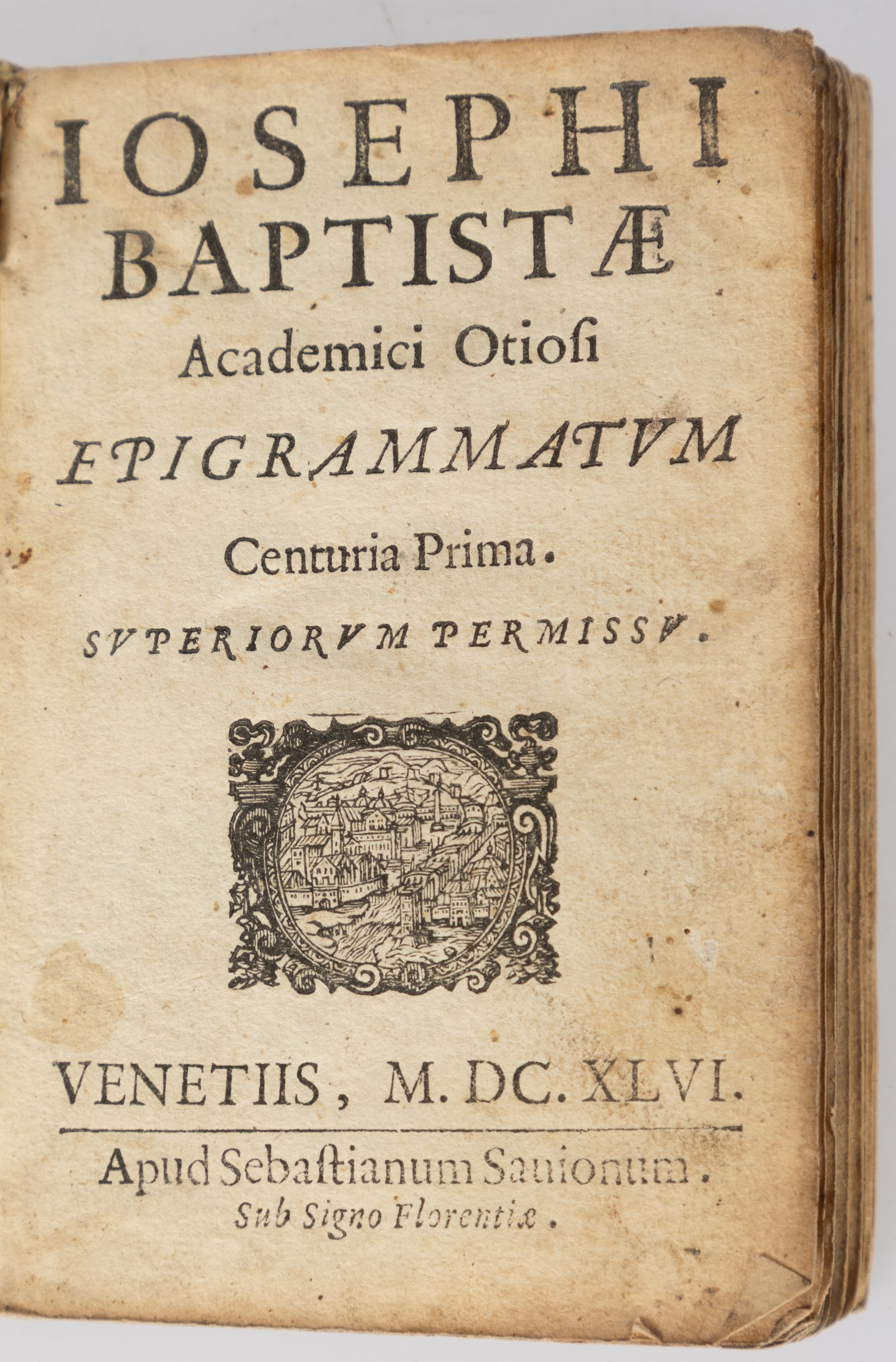 IOSEPHI
BAPTISTÆ
Academici Otiosi
EPIGRAMMATVM
Centuria Prima.
SVPERIORVM PERMISSV.

VENETIIS, M. DC. XLVI.

Apud Sebaſtianum Sauionum.
Sub Signo Florentiæ.